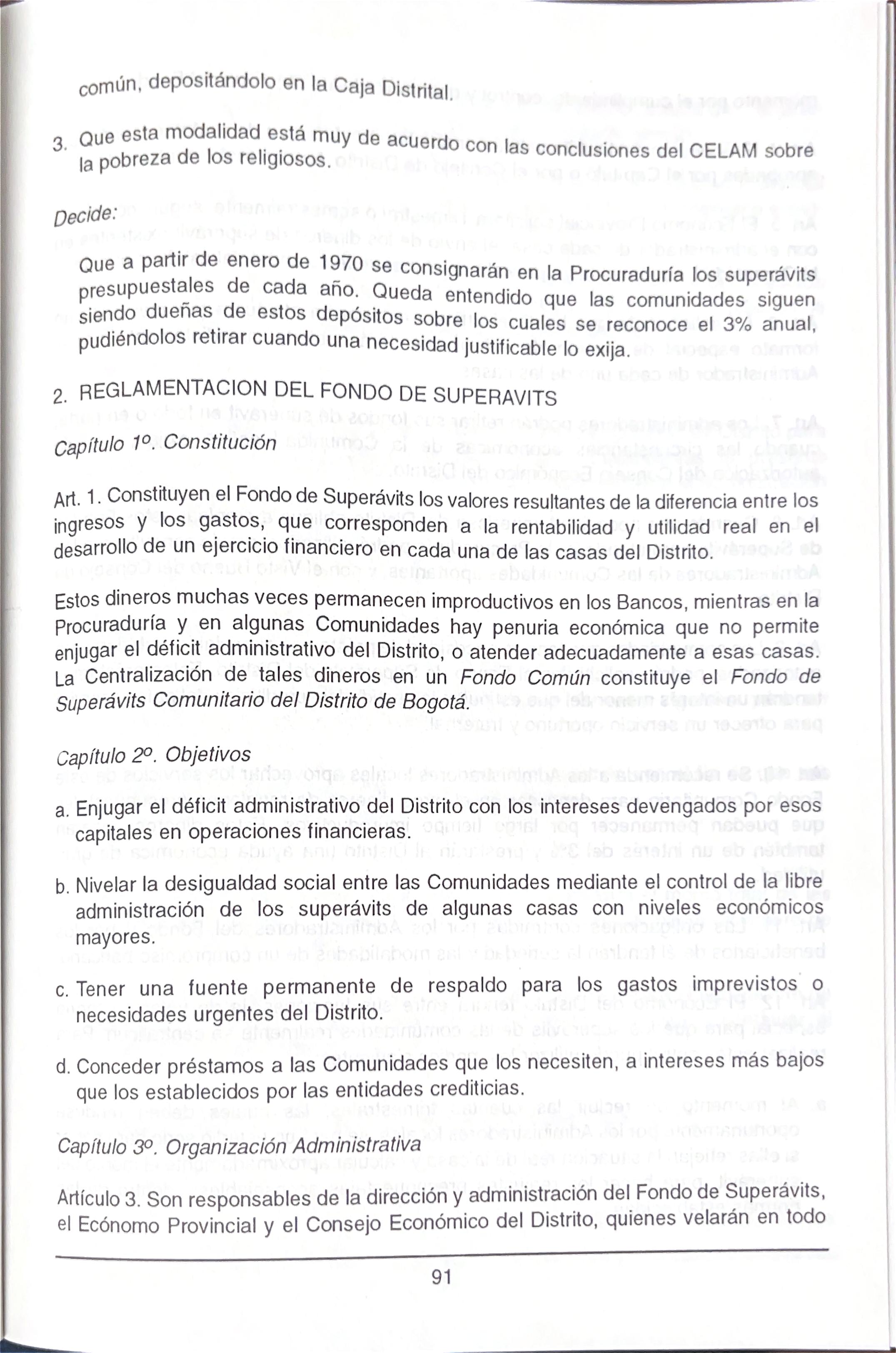 común, depositándolo en la Caja Distrital.

3. Que esta modalidad está muy de acuerdo con las conclusiones del CELAM sobre la pobreza de los religiosos.

Decide:

Que a partir de enero de 1970 se consignarán en la Procuraduría los superávits presupuestales de cada año. Queda entendido que las comunidades siguen siendo dueñas de estos depósitos sobre los cuales se reconoce el 3% anual, pudiéndolos retirar cuando una necesidad justificable lo exija.

2. REGLAMENTACION DEL FONDO DE SUPERAVITS

Capítulo 1º. Constitución

Art. 1. Constituyen el Fondo de Superávits los valores resultantes de la diferencia entre los ingresos y los gastos, que corresponden a la rentabilidad y utilidad real en el desarrollo de un ejercicio financiero en cada una de las casas del Distrito.

Estos dineros muchas veces permanecen improductivos en los Bancos, mientras en la Procuraduría y en algunas Comunidades hay penuria económica que no permite enjugar el déficit administrativo del Distrito, o atender adecuadamente a esas casas. La Centralización de tales dineros en un Fondo Común constituye el Fondo de Superávits Comunitario del Distrito de Bogotá.

Capítulo 2º. Objetivos

a. Enjugar el déficit administrativo del Distrito con los intereses devengados por esos capitales en operaciones financieras.

b. Nivelar la desigualdad social entre las Comunidades mediante el control de la libre administración de los superávits de algunas casas con niveles económicos mayores.

c. Tener una fuente permanente de respaldo para los gastos imprevistos o necesidades urgentes del Distrito.

d. Conceder préstamos a las Comunidades que los necesiten, a intereses más bajos que los establecidos por las entidades crediticias.

Capítulo 3º. Organización Administrativa

Artículo 3. Son responsables de la dirección y administración del Fondo de Superávits, el Ecónomo Provincial y el Consejo Económico del Distrito, quienes velarán en todo

91